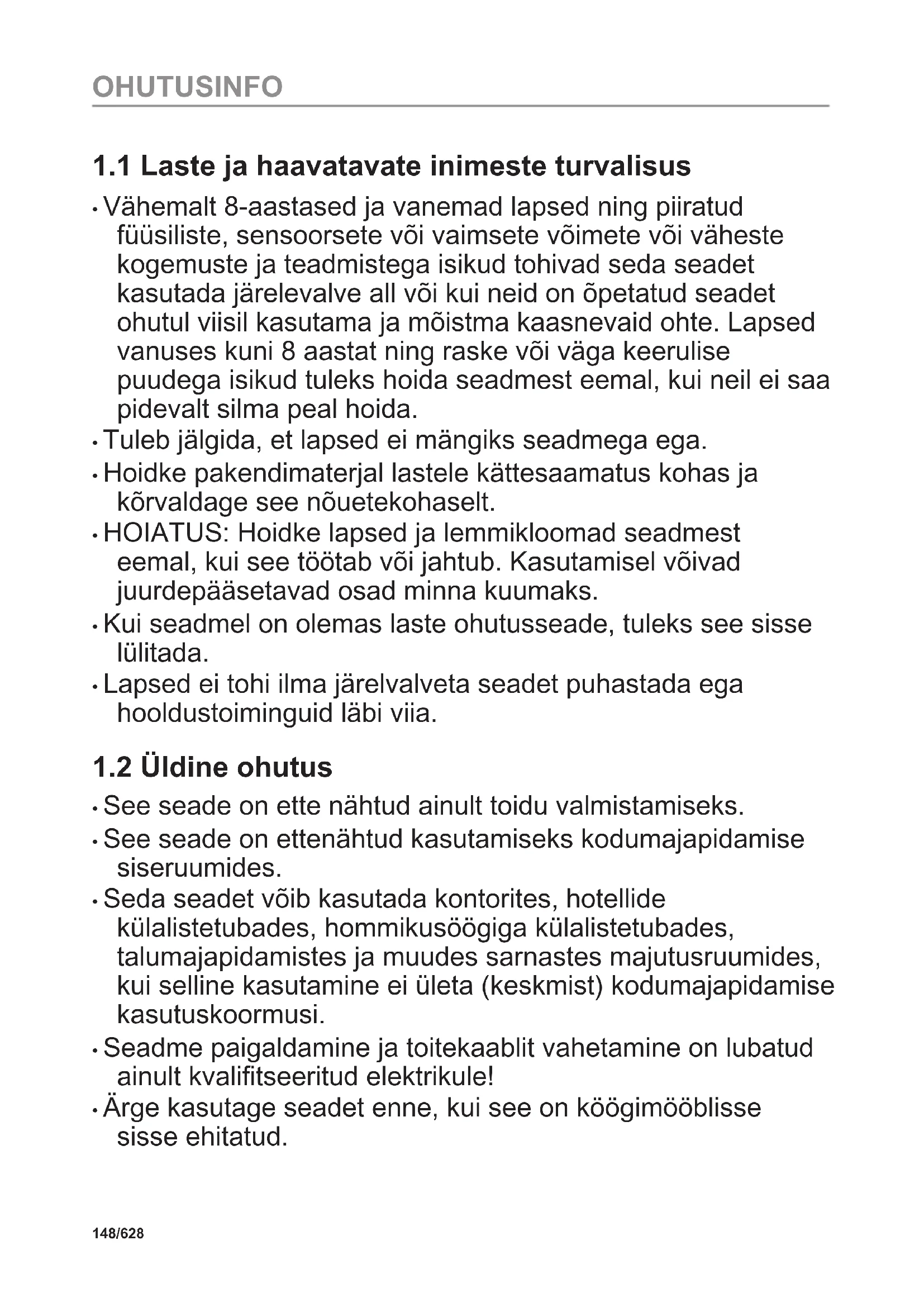 OHUTUSINFO

1.1 Laste ja haavatavate inimeste turvalisus

• Vähemalt 8-aastased ja vanemad lapsed ning piiratud füüsiliste, sensoorsete või vaimsete võimete või väheste kogemuste ja teadmistega isikud tohivad seda seadet kasutada järelevalve all või kui neid on õpetatud seadet ohutul viisil kasutama ja mõistma kaasnevaid ohte. Lapsed vanuses kuni 8 aastat ning raske või väga keerulise puudega isikud tuleks hoida seadmest eemal, kui neil ei saa pidevalt silma peal hoida.
• Tuleb jälgida, et lapsed ei mängiks seadmega ega.
• Hoidke pakendimaterjal lastele kättesaamatus kohas ja kõrvaldage see nõuetekohaselt.
• HOIATUS: Hoidke lapsed ja lemmikloomad seadmest eemal, kui see töötab või jahtub. Kasutamisel võivad juurdepääsetavad osad minna kuumaks.
• Kui seadmel on olemas laste ohutusseade, tuleks see sisse lülitada.
• Lapsed ei tohi ilma järelvalveta seadet puhastada ega hooldustoiminguid läbi viia.

1.2 Üldine ohutus

• See seade on ette nähtud ainult toidu valmistamiseks.
• See seade on ettenähtud kasutamiseks kodumajapidamise siseruumides.
• Seda seadet võib kasutada kontorites, hotellide külalistetubades, hommikusöögiga külalistetubades, talumajapidamistes ja muudes sarnastes majutusruumides, kui selline kasutamine ei ületa (keskmist) kodumajapidamise kasutuskoormusi.
• Seadme paigaldamine ja toitekaablit vahetamine on lubatud ainult kvalifitseeritud elektrikule!
• Ärge kasutage seadet enne, kui see on köögimööblisse sisse ehitatud.

148/628